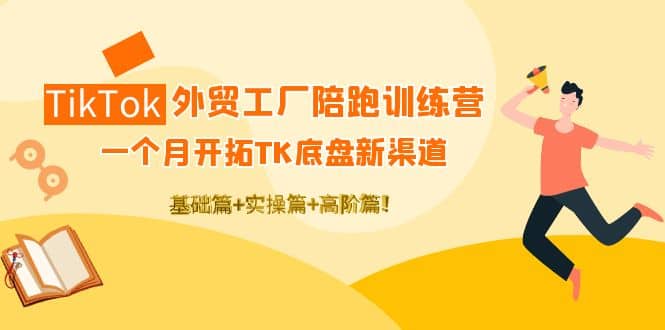 TikTok 外贸工厂陪跑训练营

一个月开拓TK底盘新渠道

基础篇+实操篇+高阶篇!